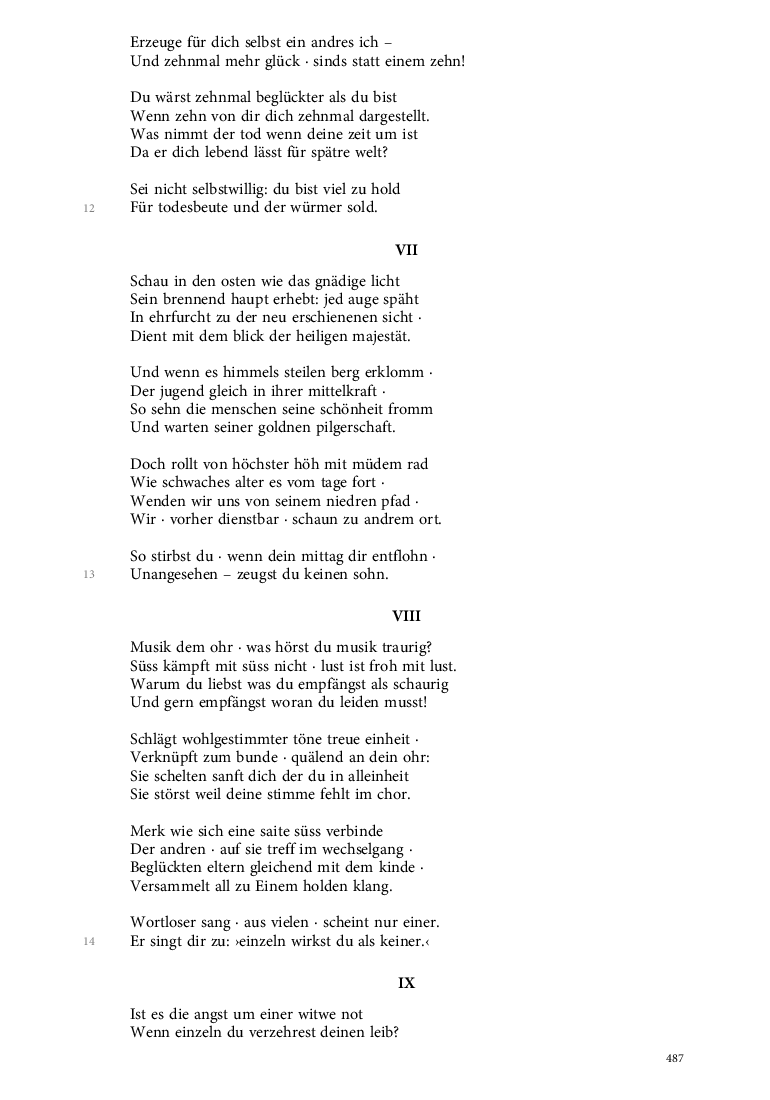 Erzeuge für dich selbst ein andres ich –
Und zehnmal mehr glück · sinds statt einem zehn!

Du wärst zehnmal beglückter als du bist
Wenn zehn von dir dich zehnmal dargestellt.
Was nimmt der tod wenn deine zeit um ist
Da er dich lebend lässt für spätre welt?

Sei nicht selbstwillig: du bist viel zu hold
12 Für todesbeute und der würmer sold.

VII

Schau in den osten wie das gnädige licht
Sein brennend haupt erhebt: jed auge späht
In ehrfurcht zu der neu erschienenen sicht ·
Dient mit dem blick der heiligen majestät.

Und wenn es himmels steilen berg erklomm ·
Der jugend gleich in ihrer mittelkraft ·
So sehn die menschen seine schönheit fromm
Und warten seiner goldnen pilgerschaft.

Doch rollt von höchster höh mit müdem rad
Wie schwaches alter es vom tage fort ·
Wenden wir uns von seinem niedren pfad ·
Wir · vorher dienstbar · schaun zu andrem ort.

So stirbst du · wenn dein mittag dir entflohn ·
13 Unangesehen – zeugst du keinen sohn.

VIII

Musik dem ohr · was hörst du musik traurig?
Süss kämpft mit süss nicht · lust ist froh mit lust.
Warum du liebst was du empfängst als schaurig
Und gern empfängst woran du leiden musst!

Schlägt wohlgestimmter töne treue einheit ·
Verknüpft zum bunde · quälend an dein ohr:
Sie schelten sanft dich der du in alleinheit
Sie störst weil deine stimme fehlt im chor.

Merk wie sich eine saite süss verbinde
Der andren · auf sie treff im wechselgang ·
Beglückten eltern gleichend mit dem kinde ·
Versammelt all zu Einem holden klang.

Wortloser sang · aus vielen · scheint nur einer.
14 Er singt dir zu: ›einzeln wirkst du als keiner.‹

IX

Ist es die angst um einer witwe not
Wenn einzeln du verzehrest deinen leib?

487